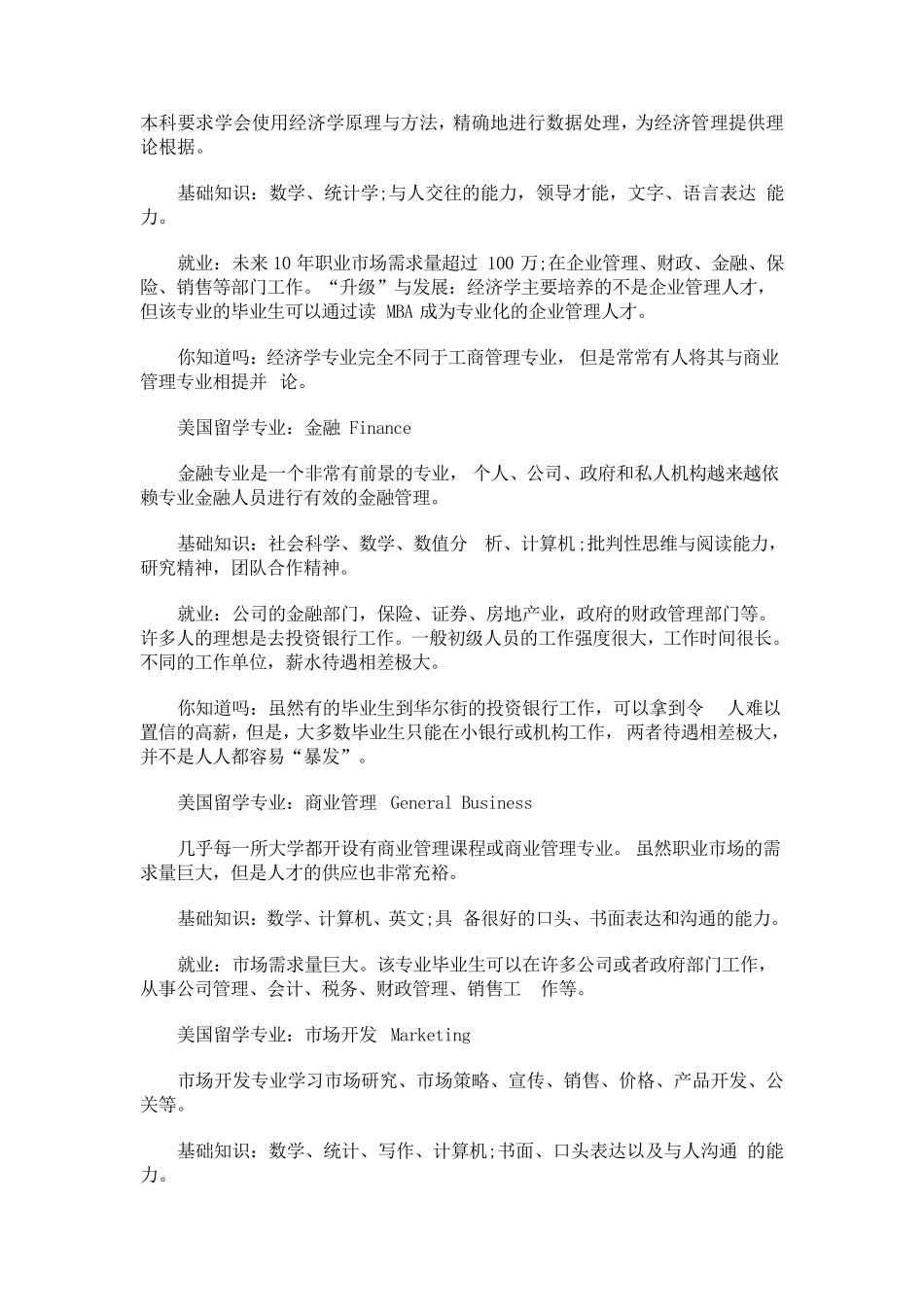 本科要求学会使用经济学原理与方法，精确地进行数据处理，为经济管理提供理论根据。

基础知识：数学、统计学;与人交往的能力，领导才能，文字、语言表达 能力。

就业：未来10年职业市场需求量超过 100万;在企业管理、财政、金融、保险、销售等部门工作。“升级”与发展：经济学主要培养的不是企业管理人才，但该专业的毕业生可以通过读 MBA成为专业化的企业管理人才。

你知道吗：经济学专业完全不同于工商管理专业， 但是常常有人将其与商业管理专业相提并 论。

美国留学专业：金融 Finance

金融专业是一个非常有前景的专业， 个人、公司、政府和私人机构越来越依赖专业金融人员进行有效的金融管理。

基础知识：社会科学、数学、数值分 析、计算机;批判性思维与阅读能力，研究精神，团队合作精神。

就业：公司的金融部门，保险、证券、房地产业，政府的财政管理部门等。许多人的理想是去投资银行工作。一般初级人员的工作强度很大，工作时间很长。不同的工作单位，薪水待遇相差极大。

你知道吗：虽然有的毕业生到华尔街的投资银行工作，可以拿到令 人难以置信的高薪，但是，大多数毕业生只能在小银行或机构工作， 两者待遇相差极大，并不是人人都容易“暴发”。

美国留学专业：商业管理 General Business

几乎每一所大学都开设有商业管理课程或商业管理专业。 虽然职业市场的需求量巨大，但是人才的供应也非常充裕。

基础知识：数学、计算机、英文;具 备很好的口头、书面表达和沟通的能力。

就业：市场需求量巨大。该专业毕业生可以在许多公司或者政府部门工作，从事公司管理、会计、税务、财政管理、销售工 作等。

美国留学专业：市场开发 Marketing

市场开发专业学习市场研究、市场策略、宣传、销售、价格、产品开发、公关等。

基础知识：数学、统计、写作、计算机;书面、口头表达以及与人沟通 的能力。